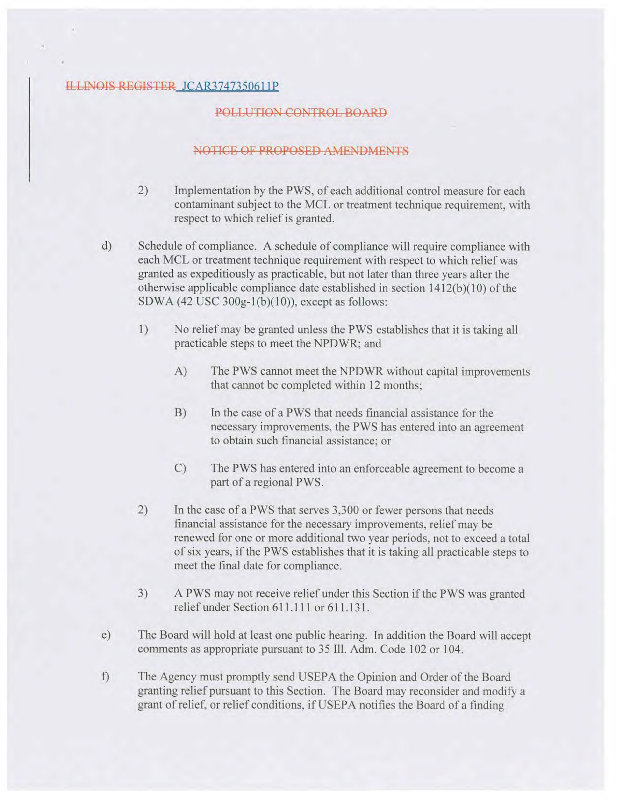 ILLINOIS REGISTER JCAR3747350611P

POLLUTION CONTROL BOARD

NOTICE OF PROPOSED AMENDMENTS

2) Implementation by the PWS, of each additional control measure for each contaminant subject to the MCL or treatment technique requirement, with respect to which relief is granted.

d) Schedule of compliance. A schedule of compliance will require compliance with each MCL or treatment technique requirement with respect to which relief was granted as expeditiously as practicable, but not later than three years after the otherwise applicable compliance date established in section 1412(b)(10) of the SDWA (42 USC 300g-1(b)(10)), except as follows:

1) No relief may be granted unless the PWS establishes that it is taking all practicable steps to meet the NPDWR; and

A) The PWS cannot meet the NPDWR without capital improvements that cannot be completed within 12 months;

B) In the case of a PWS that needs financial assistance for the necessary improvements, the PWS has entered into an agreement to obtain such financial assistance; or

C) The PWS has entered into an enforceable agreement to become a part of a regional PWS.

2) In the case of a PWS that serves 3,300 or fewer persons that needs financial assistance for the necessary improvements, relief may be renewed for one or more additional two year periods, not to exceed a total of six years, if the PWS establishes that it is taking all practicable steps to meet the final date for compliance.

3) A PWS may not receive relief under this Section if the PWS was granted relief under Section 611.111 or 611.131.

e) The Board will hold at least one public hearing. In addition the Board will accept comments as appropriate pursuant to 35 Ill. Adm. Code 102 or 104.

f) The Agency must promptly send USEPA the Opinion and Order of the Board granting relief pursuant to this Section. The Board may reconsider and modify a grant of relief, or relief conditions, if USEPA notifies the Board of a finding